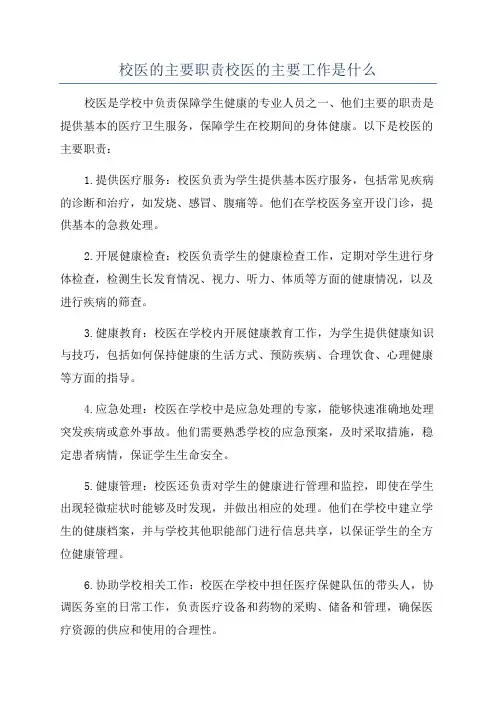 校医的主要职责校医的主要工作是什么

校医是学校中负责保障学生健康的专业人员之一、他们主要的职责是提供基本的医疗卫生服务，保障学生在校期间的身体健康。以下是校医的主要职责：

1.提供医疗服务：校医负责为学生提供基本医疗服务，包括常见疾病的诊断和治疗，如发烧、感冒、腹痛等。他们在学校医务室开设门诊，提供基本的急救处理。

2.开展健康检查：校医负责学生的健康检查工作，定期对学生进行身体检查，检测生长发育情况、视力、听力、体质等方面的健康情况，以及进行疾病的筛查。

3.健康教育：校医在学校内开展健康教育工作，为学生提供健康知识与技巧，包括如何保持健康的生活方式、预防疾病、合理饮食、心理健康等方面的指导。

4.应急处理：校医在学校中是应急处理的专家，能够快速准确地处理突发疾病或意外事故。他们需要熟悉学校的应急预案，及时采取措施，稳定患者病情，保证学生生命安全。

5.健康管理：校医还负责对学生的健康进行管理和监控，即使在学生出现轻微症状时能够及时发现，并做出相应的处理。他们在学校中建立学生的健康档案，并与学校其他职能部门进行信息共享，以保证学生的全方位健康管理。

6.协助学校相关工作：校医在学校中担任医疗保健队伍的带头人，协调医务室的日常工作，负责医疗设备和药物的采购、储备和管理，确保医疗资源的供应和使用的合理性。